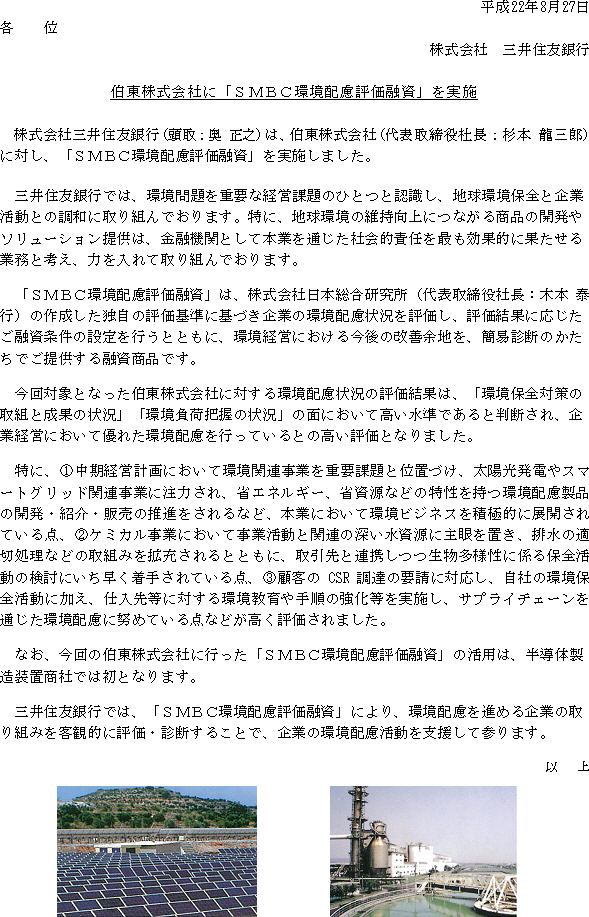 平成22年8月27日

各　位

株式会社　三井住友銀行

伯東株式会社に「ＳＭＢＣ環境配慮評価融資」を実施

株式会社三井住友銀行（頭取：奥 正之）は、伯東株式会社（代表取締役社長：杉本 龍三郎）に対し、「ＳＭＢＣ環境配慮評価融資」を実施しました。

三井住友銀行では、環境問題を重要な経営課題のひとつと認識し、地球環境保全と企業活動との調和に取り組んでおります。特に、地球環境の維持向上につながる商品の開発やソリューション提供は、金融機関として本業を通じた社会的責任を最も効果的に果たせる業務と考え、力を入れて取り組んでおります。

「ＳＭＢＣ環境配慮評価融資」は、株式会社日本総合研究所（代表取締役社長：木本 泰行）の作成した独自の評価基準に基づき企業の環境配慮状況を評価し、評価結果に応じたご融資条件の設定を行うとともに、環境経営における今後の改善余地を、簡易診断のかたちでご提供する融資商品です。

今回対象となった伯東株式会社に対する環境配慮状況の評価結果は、「環境保全対策の取組と成果の状況」「環境負荷把握の状況」の面において高い水準であると判断され、企業経営において優れた環境配慮を行っているとの高い評価となりました。

特に、①中期経営計画において環境関連事業を重要課題と位置づけ、太陽光発電やスマートグリッド関連事業に注力され、省エネルギー、省資源などの特性を持つ環境配慮製品の開発・紹介・販売の推進をされるなど、本業において環境ビジネスを積極的に展開されている点、②ケミカル事業において事業活動と関連の深い水資源に主眼を置き、排水の適切処理などの取組みを拡充されるとともに、取引先と連携しつつ生物多様性に係る保全活動の検討にいち早く着手されている点、③顧客の CSR 調達の要請に対応し、自社の環境保全活動に加え、仕入先等に対する環境教育や手順の強化等を実施し、サプライチェーンを通じた環境配慮に努めている点などが高く評価されました。

なお、今回の伯東株式会社に行った「ＳＭＢＣ環境配慮評価融資」の活用は、半導体製造装置商社では初となります。

三井住友銀行では、「ＳＭＢＣ環境配慮評価融資」により、環境配慮を進める企業の取り組みを客観的に評価・診断することで、企業の環境配慮活動を支援して参ります。

以　上